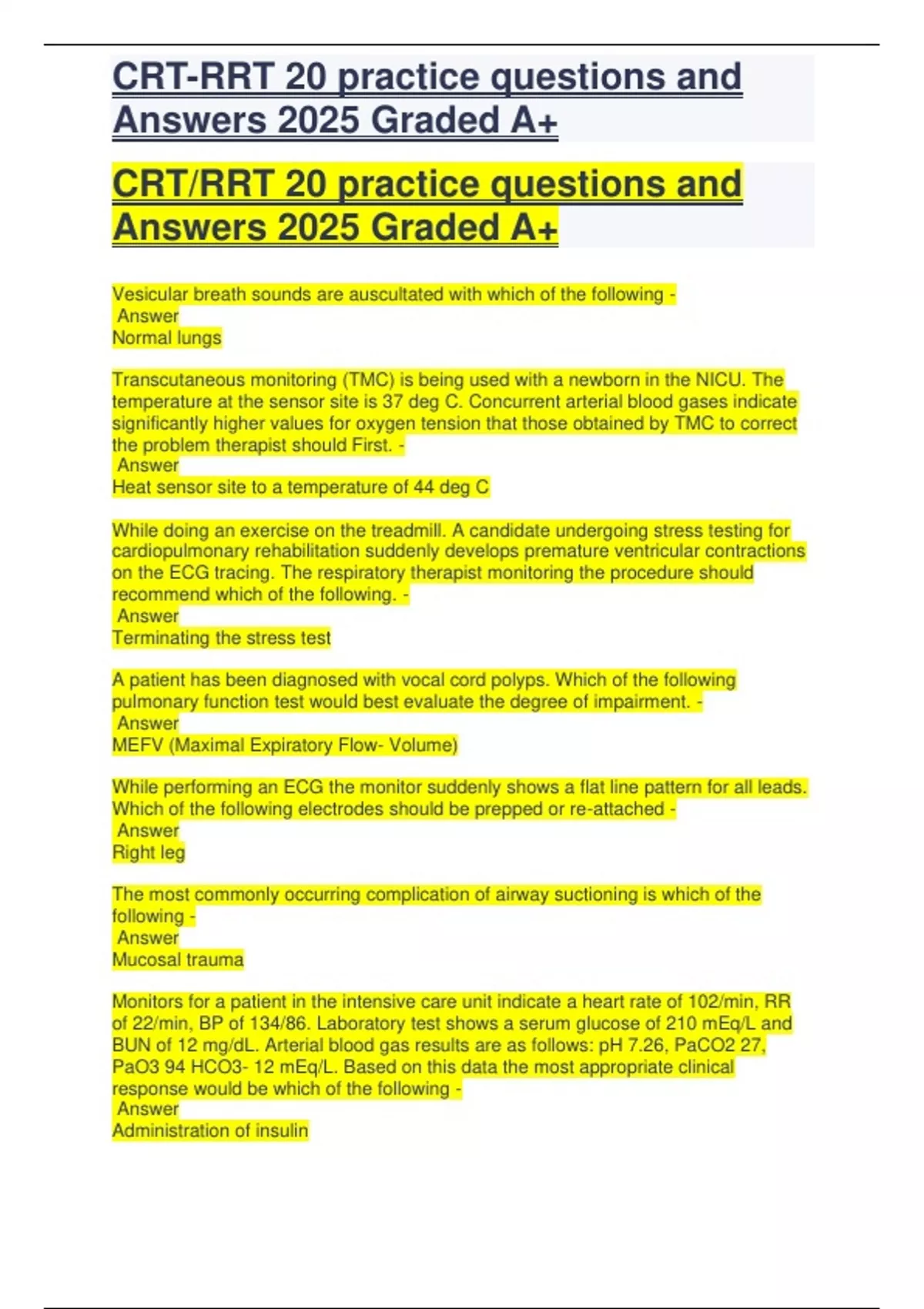 CRT-RRT 20 practice questions and Answers 2025 Graded A+

CRT/RRT 20 practice questions and Answers 2025 Graded A+

Vesicular breath sounds are auscultated with which of the following -
Answer
Normal lungs

Transcutaneous monitoring (TMC) is being used with a newborn in the NICU. The temperature at the sensor site is 37 deg C. Concurrent arterial blood gases indicate significantly higher values for oxygen tension that those obtained by TMC to correct the problem therapist should First. -
Answer
Heat sensor site to a temperature of 44 deg C

While doing an exercise on the treadmill. A candidate undergoing stress testing for cardiopulmonary rehabilitation suddenly develops premature ventricular contractions on the ECG tracing. The respiratory therapist monitoring the procedure should recommend which of the following. -
Answer
Terminating the stress test

A patient has been diagnosed with vocal cord polyps. Which of the following pulmonary function test would best evaluate the degree of impairment. -
Answer
MEFV (Maximal Expiratory Flow- Volume)

While performing an ECG the monitor suddenly shows a flat line pattern for all leads. Which of the following electrodes should be prepped or re-attached -
Answer
Right leg

The most commonly occurring complication of airway suctioning is which of the following -
Answer
Mucosal trauma

Monitors for a patient in the intensive care unit indicate a heart rate of 102/min, RR of 22/min, BP of 134/86. Laboratory test shows a serum glucose of 210 mEq/L and BUN of 12 mg/dL. Arterial blood gas results are as follows: pH 7.26, PaCO2 27, PaO3 94 HCO3- 12 mEq/L. Based on this data the most appropriate clinical response would be which of the following -
Answer
Administration of insulin